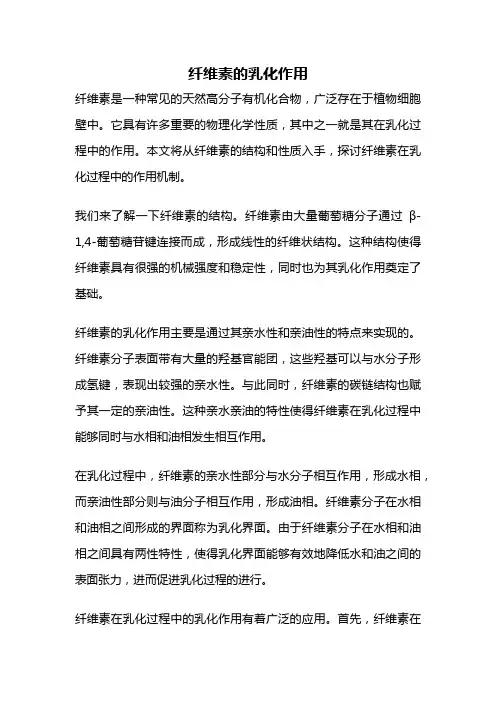 纤维素的乳化作用

纤维素是一种常见的天然高分子有机化合物，广泛存在于植物细胞壁中。它具有许多重要的物理化学性质，其中之一就是其在乳化过程中的作用。本文将从纤维素的结构和性质入手，探讨纤维素在乳化过程中的作用机制。

我们来了解一下纤维素的结构。纤维素由大量葡萄糖分子通过 β-1,4-葡萄糖苷键连接而成，形成线性的纤维状结构。这种结构使得纤维素具有很强的机械强度和稳定性，同时也为其乳化作用奠定了基础。

纤维素的乳化作用主要是通过其亲水性和亲油性的特点来实现的。纤维素分子表面带有大量的羟基官能团，这些羟基可以与水分子形成氢键，表现出较强的亲水性。与此同时，纤维素的碳链结构也赋予其一定的亲油性。这种亲水亲油的特性使得纤维素在乳化过程中能够同时与水相和油相发生相互作用。

在乳化过程中，纤维素的亲水性部分与水分子相互作用，形成水相，而亲油性部分则与油分子相互作用，形成油相。纤维素分子在水相和油相之间形成的界面称为乳化界面。由于纤维素分子在水相和油相之间具有两性特性，使得乳化界面能够有效地降低水和油之间的表面张力，进而促进乳化过程的进行。

纤维素在乳化过程中的乳化作用有着广泛的应用。首先，纤维素在